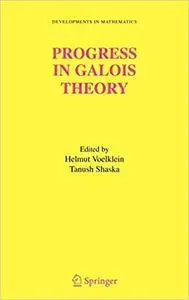 DEVELOPMENTS IN MATHEMATICS

PROGRESS IN GALOIS THEORY

Edited by
Helmut Voelklein
Tanush Shaska

Springer